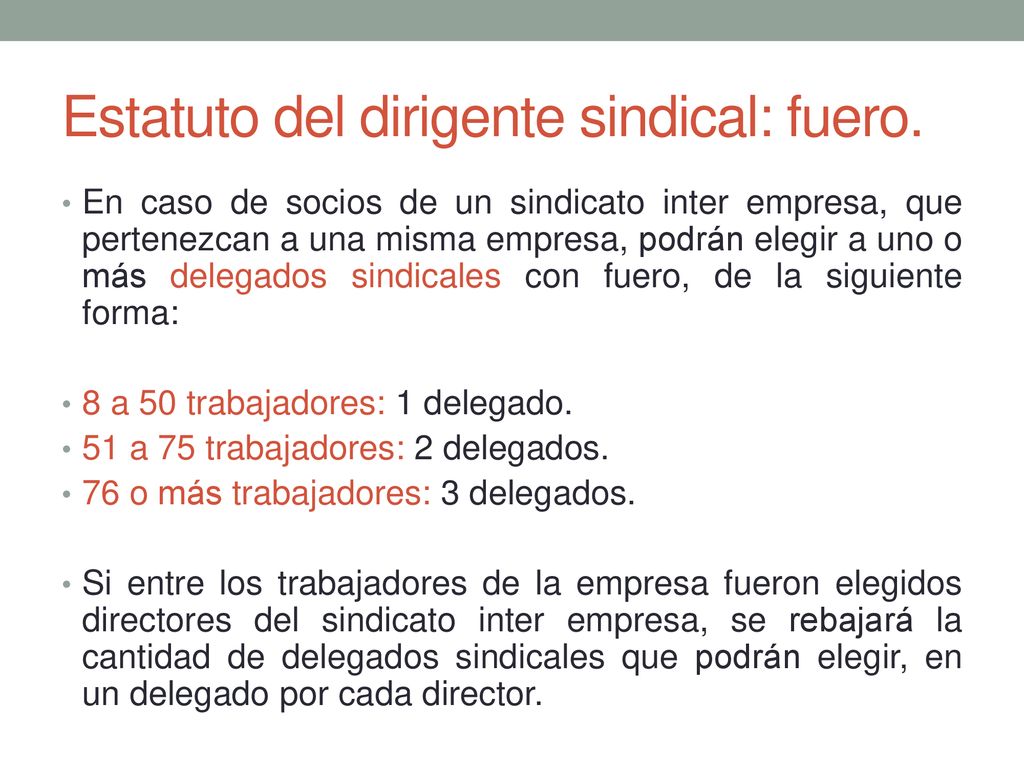 Estatuto del dirigente sindical: fuero.

• En caso de socios de un sindicato inter empresa, que pertenezcan a una misma empresa, podrán elegir a uno o más delegados sindicales con fuero, de la siguiente forma:

• 8 a 50 trabajadores: 1 delegado.
• 51 a 75 trabajadores: 2 delegados.
• 76 o más trabajadores: 3 delegados.

• Si entre los trabajadores de la empresa fueron elegidos directores del sindicato inter empresa, se rebajará la cantidad de delegados sindicales que podrán elegir, en un delegado por cada director.